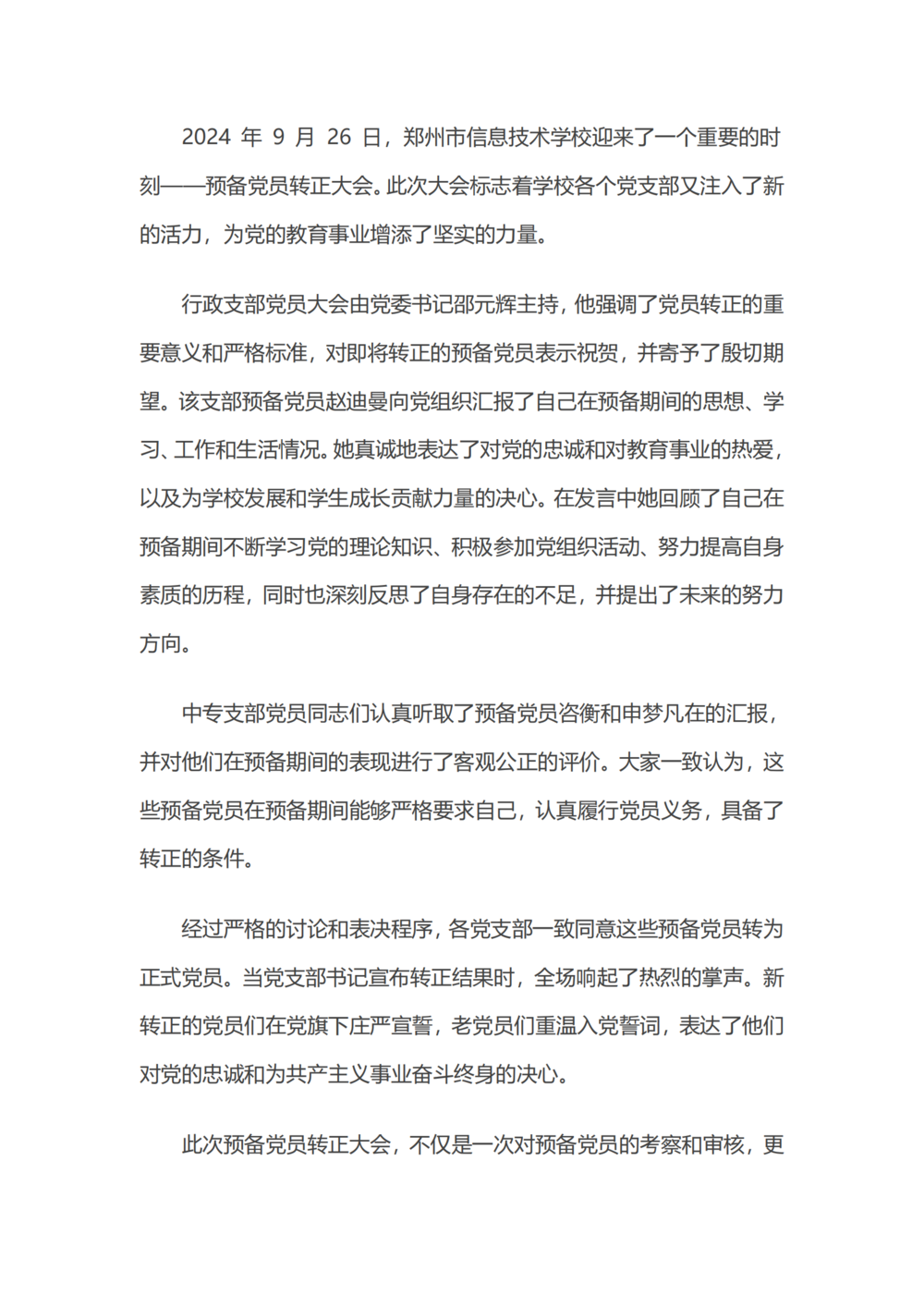 2024 年 9 月 26 日，郑州市信息技术学校迎来了一个重要的时刻——预备党员转正大会。此次大会标志着学校各个党支部又注入了新的活力，为党的教育事业增添了坚实的力量。

行政支部党员大会由党委书记邵元辉主持，他强调了党员转正的重要意义和严格标准，对即将转正的预备党员表示祝贺，并寄予了殷切期望。该支部预备党员赵迪曼向党组织汇报了自己在预备期间的思想、学习、工作和生活情况。她真诚地表达了对党的忠诚和对教育事业的热爱，以及为学校发展和学生成长贡献力量的决心。在发言中她回顾了自己在预备期间不断学习党的理论知识、积极参加党组织活动、努力提高自身素质的历程，同时也深刻反思了自身存在的不足，并提出了未来的努力方向。

中专支部党员同志们认真听取了预备党员咨衡和申梦凡在的汇报，并对他们在预备期间的表现进行了客观公正的评价。大家一致认为，这些预备党员在预备期间能够严格要求自己，认真履行党员义务，具备了转正的条件。

经过严格的讨论和表决程序，各党支部一致同意这些预备党员转为正式党员。当党支部书记宣布转正结果时，全场响起了热烈的掌声。新转正的党员们在党旗下庄严宣誓，老党员们重温入党誓词，表达了他们对党的忠诚和为共产主义事业奋斗终身的决心。

此次预备党员转正大会，不仅是一次对预备党员的考察和审核，更